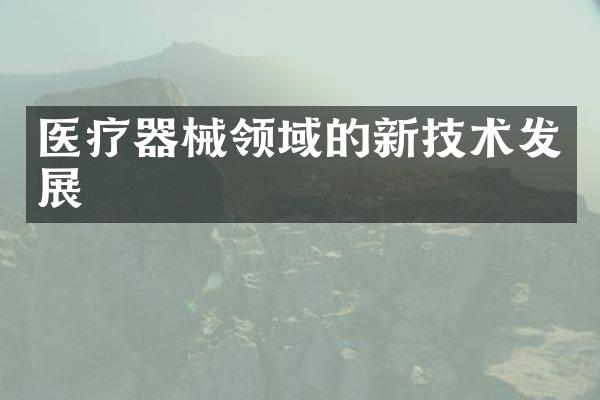 医疗器械领域的新技术发展